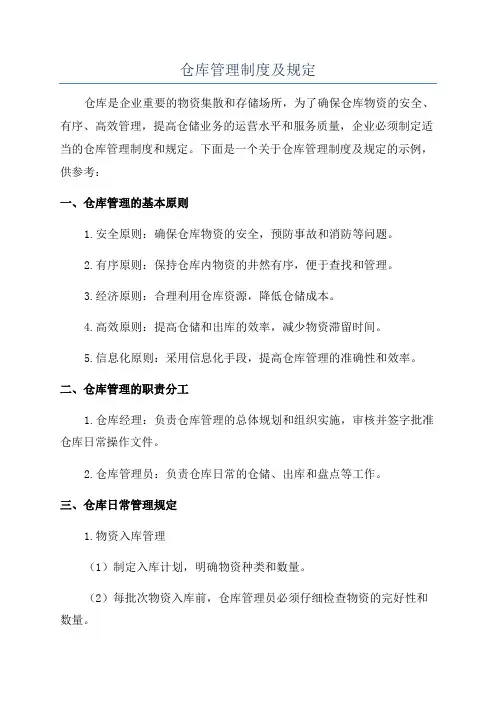 仓库管理制度及规定

仓库是企业重要的物资集散和存储场所，为了确保仓库物资的安全、有序、高效管理，提高仓储业务的运营水平和服务质量，企业必须制定适当的仓库管理制度和规定。下面是一个关于仓库管理制度及规定的示例，供参考：

一、仓库管理的基本原则

1.安全原则：确保仓库物资的安全，预防事故和消防等问题。

2.有序原则：保持仓库内物资的井然有序，便于查找和管理。

3.经济原则：合理利用仓库资源，降低仓储成本。

4.高效原则：提高仓储和出库的效率，减少物资滞留时间。

5.信息化原则：采用信息化手段，提高仓库管理的准确性和效率。

二、仓库管理的职责分工

1.仓库经理：负责仓库管理的总体规划和组织实施，审核并签字批准仓库日常操作文件。

2.仓库管理员：负责仓库日常的仓储、出库和盘点等工作。

三、仓库日常管理规定

1.物资入库管理

（1）制定入库计划，明确物资种类和数量。

（2）每批次物资入库前，仓库管理员必须仔细检查物资的完好性和数量。